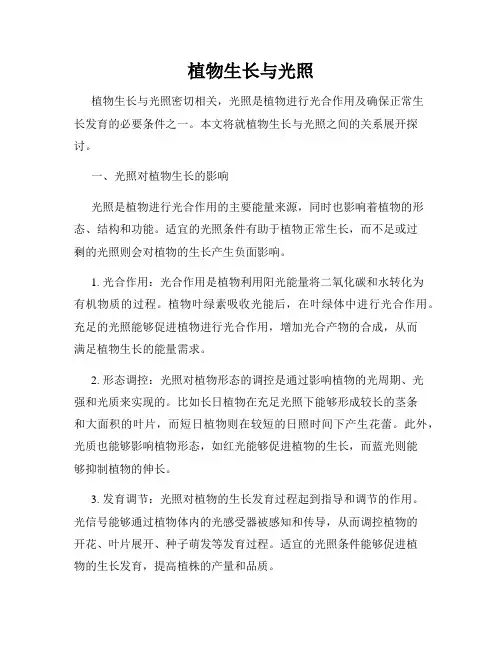 植物生长与光照

植物生长与光照密切相关，光照是植物进行光合作用及确保正常生长发育的必要条件之一。本文将就植物生长与光照之间的关系展开探讨。

一、光照对植物生长的影响

光照是植物进行光合作用的主要能量来源，同时也影响着植物的形态、结构和功能。适宜的光照条件有助于植物正常生长，而不足或过剩的光照则会对植物的生长产生负面影响。

1. 光合作用：光合作用是植物利用阳光能量将二氧化碳和水转化为有机物质的过程。植物叶绿素吸收光能后，在叶绿体中进行光合作用。充足的光照能够促进植物进行光合作用，增加光合产物的合成，从而满足植物生长的能量需求。

2. 形态调控：光照对植物形态的调控是通过影响植物的光周期、光强和光质来实现的。比如长日植物在充足光照下能够形成较长的茎条和大面积的叶片，而短日植物则在较短的日照时间下产生花蕾。此外，光质也能够影响植物形态，如红光能够促进植物的生长，而蓝光则能够抑制植物的伸长。

3. 发育调节：光照对植物的生长发育过程起到指导和调节的作用。光信号能够通过植物体内的光感受器被感知和传导，从而调控植物的开花、叶片展开、种子萌发等发育过程。适宜的光照条件能够促进植物的生长发育，提高植株的产量和品质。